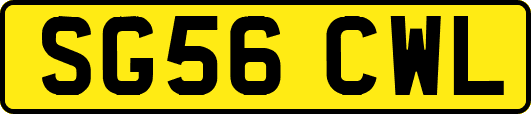 SG56 CWL